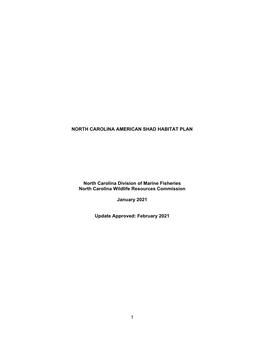 NORTH CAROLINA AMERICAN SHAD HABITAT PLAN

North Carolina Division of Marine Fisheries
North Carolina Wildlife Resources Commission

January 2021

Update Approved: February 2021

1